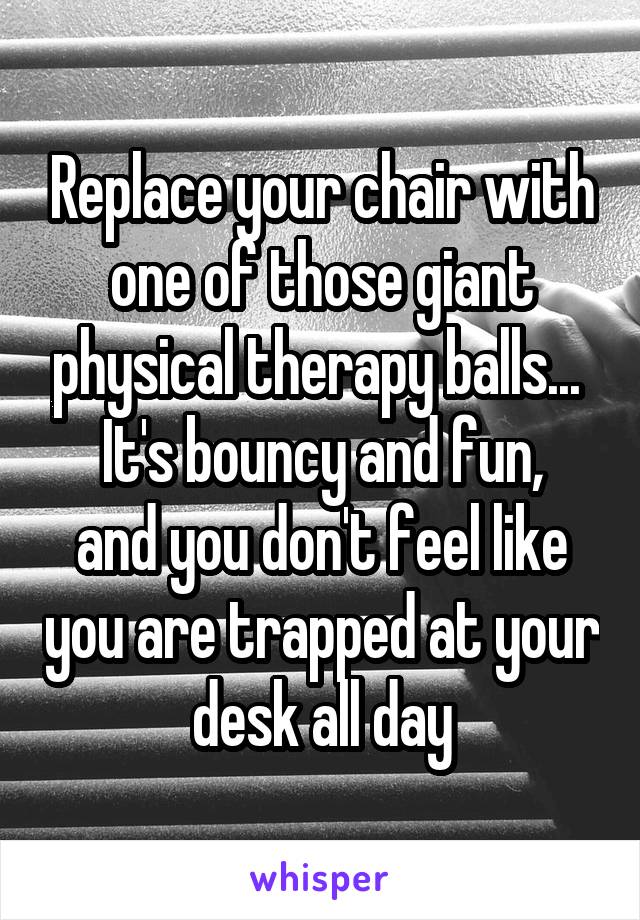 Replace your chair with one of those giant physical therapy balls...
It's bouncy and fun, and you don't feel like you are trapped at your desk all day

whisper